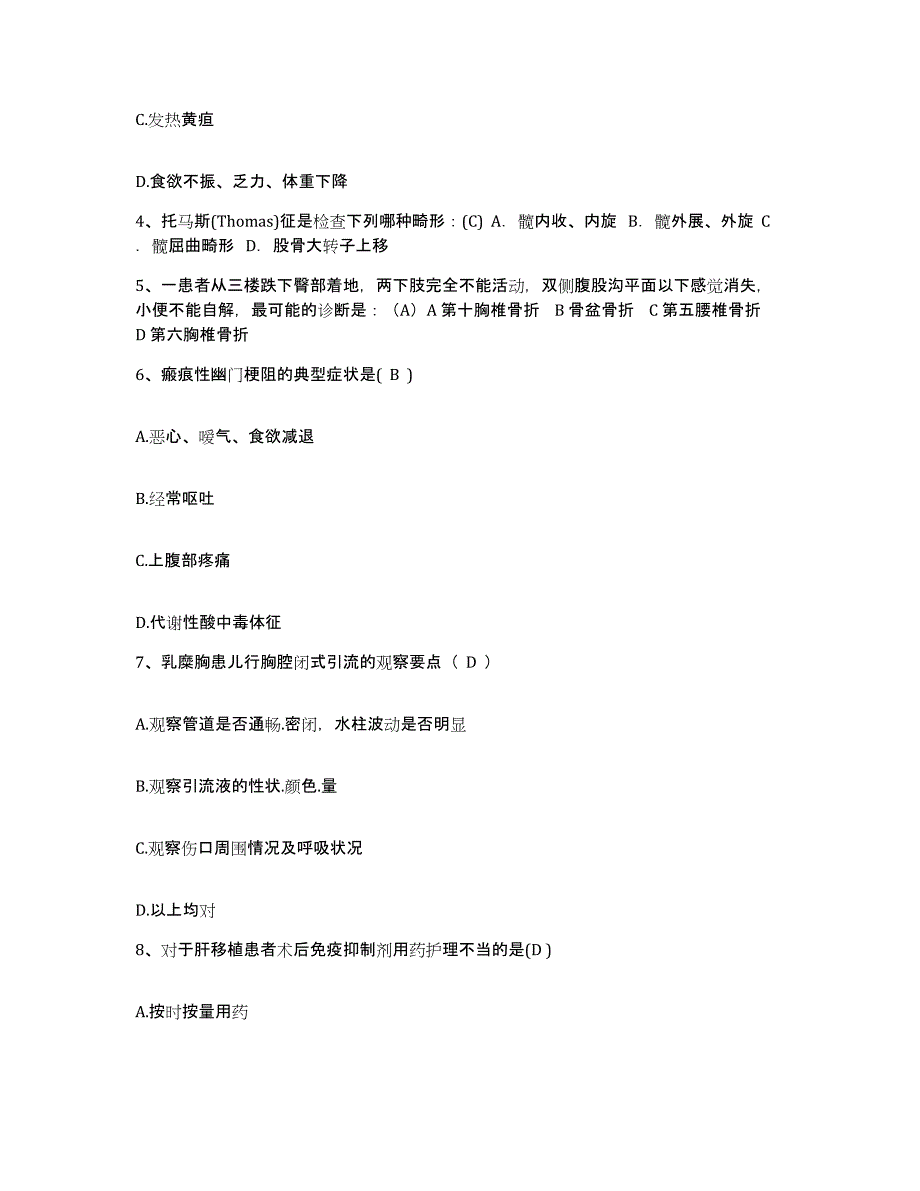 C.发热黄疸

D.食欲不振、乏力、体重下降

4、托马斯(Thomas)征是检查下列哪种畸形：(C) A. 髋内收、内旋 B. 髋外展、外旋 C. 髋屈曲畸形 D. 股骨大转子上移

5、一患者从三楼跌下臀部着地，两下肢完全不能活动，双侧腹股沟平面以下感觉消失，小便不能自解，最可能的诊断是：（A）A 第十胸椎骨折 B 骨盆骨折 C 第五腰椎骨折 D 第六胸椎骨折

6、瘢痕性幽门梗阻的典型症状是( B )

A.恶心、嗳气、食欲减退

B.经常呕吐

C.上腹部疼痛

D.代谢性酸中毒体征

7、乳糜胸患儿行胸腔闭式引流的观察要点（ D ）

A.观察管道是否通畅.密闭，水柱波动是否明显

B.观察引流液的性状.颜色.量

C.观察伤口周围情况及呼吸状况

D.以上均对

8、对于肝移植患者术后免疫抑制剂用药护理不当的是(D )

A.按时按量用药